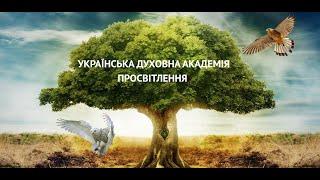 УКРАЇНСЬКА ДУХОВНА АКАДЕМІЯ
ПРОСВІТЛЕННЯ